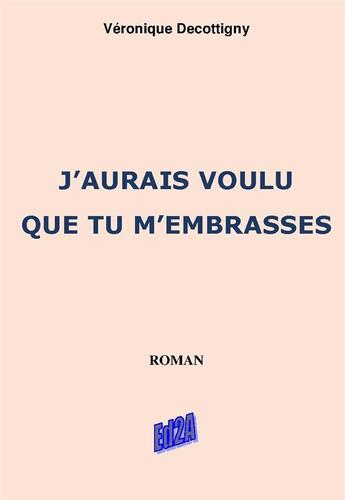 Véronique Decottigny

J'AURAIS VOULU
QUE TU M'EMBRASSES

ROMAN

Ed2A